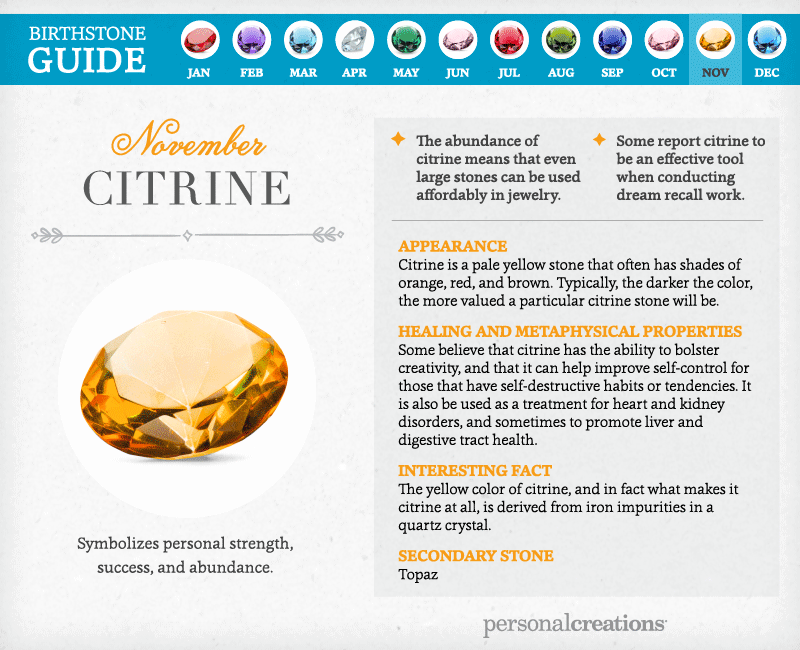 BIRTHSTONE GUIDE

JAN FEB MAR APR MAY JUN JUL AUG SEP OCT NOV DEC

November
CITRINE

Symbolizes personal strength, success, and abundance.

The abundance of citrine means that even large stones can be used affordably in jewelry.

Some report citrine to be an effective tool when conducting dream recall work.

APPEARANCE
Citrine is a pale yellow stone that often has shades of orange, red, and brown. Typically, the darker the color, the more valued a particular citrine stone will be.

HEALING AND METAPHYSICAL PROPERTIES
Some believe that citrine has the ability to bolster creativity, and that it can help improve self-control for those that have self-destructive habits or tendencies. It is also be used as a treatment for heart and kidney disorders, and sometimes to promote liver and digestive tract health.

INTERESTING FACT
The yellow color of citrine, and in fact what makes it citrine at all, is derived from iron impurities in a quartz crystal.

SECONDARY STONE
Topaz

personalcreations